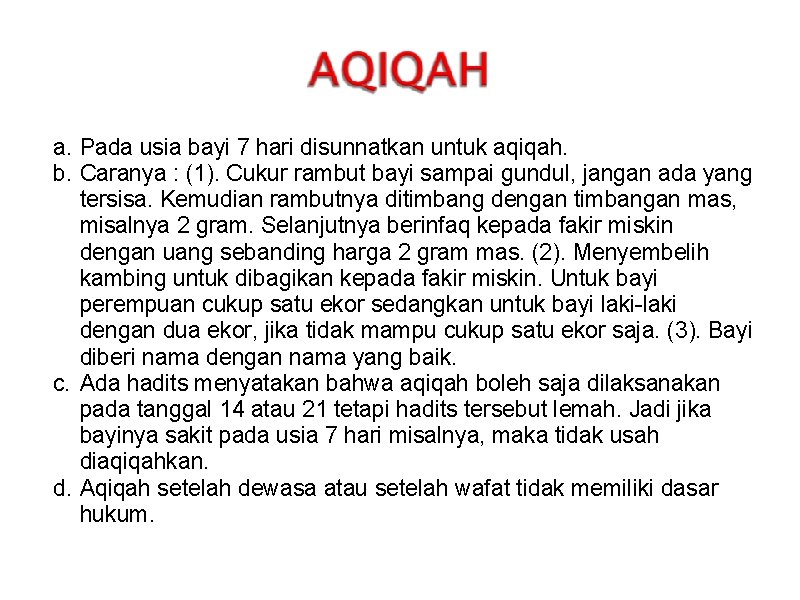 AQIQAH

a. Pada usia bayi 7 hari disunnatkan untuk aqiqah.
b. Caranya : (1). Cukur rambut bayi sampai gundul, jangan ada yang tersisa. Kemudian rambutnya ditimbang dengan timbangan mas, misalnya 2 gram. Selanjutnya berinfaq kepada fakir miskin dengan uang sebanding harga 2 gram mas. (2). Menyembelih kambing untuk dibagikan kepada fakir miskin. Untuk bayi perempuan cukup satu ekor sedangkan untuk bayi laki-laki dengan dua ekor, jika tidak mampu cukup satu ekor saja. (3). Bayi diberi nama dengan nama yang baik.
c. Ada hadits menyatakan bahwa aqiqah boleh saja dilaksanakan pada tanggal 14 atau 21 tetapi hadits tersebut lemah. Jadi jika bayinya sakit pada usia 7 hari misalnya, maka tidak usah diaqiqahkan.
d. Aqiqah setelah dewasa atau setelah wafat tidak memiliki dasar hukum.